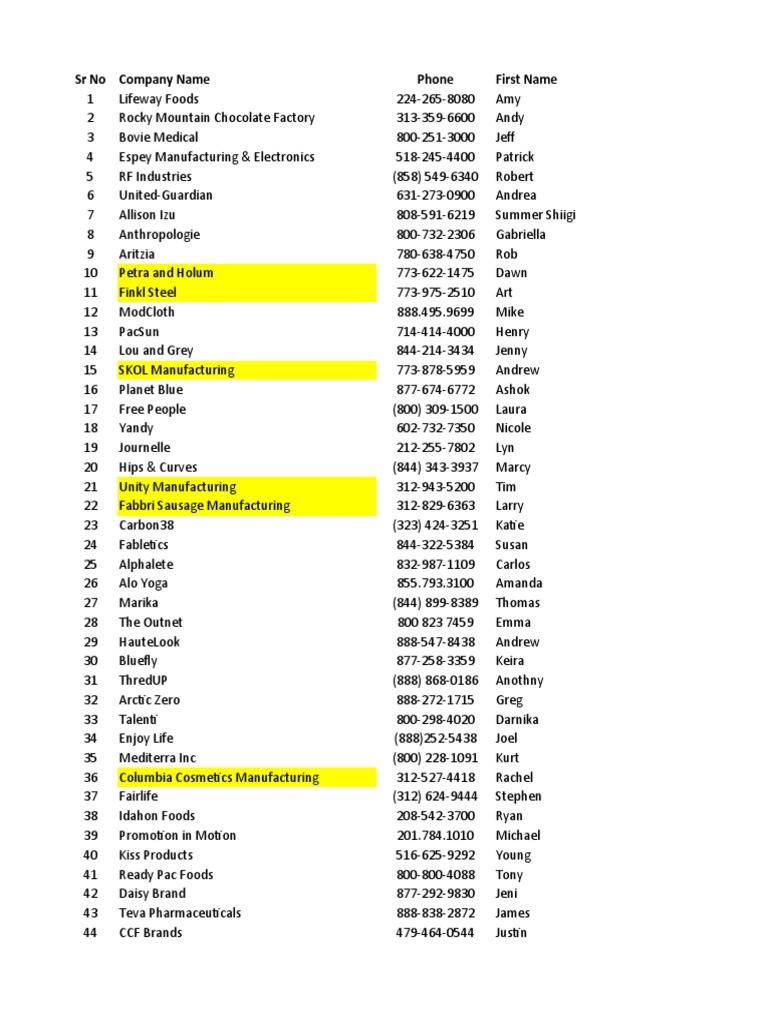 | Sr No | Company Name | Phone | First Name |
|---|---|---|---|
| 1 | Lifeway Foods | 224-265-8080 | Amy |
| 2 | Rocky Mountain Chocolate Factory | 313-359-6600 | Andy |
| 3 | Bovie Medical | 800-251-3000 | Jeff |
| 4 | Espey Manufacturing & Electronics | 518-245-4400 | Patrick |
| 5 | RF Industries | (858) 549-6340 | Robert |
| 6 | United-Guardian | 631-273-0900 | Andrea |
| 7 | Allison Izu | 808-591-6219 | Summer Shiigi |
| 8 | Anthropologie | 800-732-2306 | Gabriella |
| 9 | Aritzia | 780-638-4750 | Rob |
| 10 | Petra and Holum | 773-622-1475 | Dawn |
| 11 | Finkl Steel | 773-975-2510 | Art |
| 12 | ModCloth | 888.495.9699 | Mike |
| 13 | PacSun | 714-414-4000 | Henry |
| 14 | Lou and Grey | 844-214-3434 | Jenny |
| 15 | SKOL Manufacturing | 773-878-5959 | Andrew |
| 16 | Planet Blue | 877-674-6772 | Ashok |
| 17 | Free People | (800) 309-1500 | Laura |
| 18 | Yandy | 602-732-7350 | Nicole |
| 19 | Journelle | 212-255-7802 | Lyn |
| 20 | Hips & Curves | (844) 343-3937 | Marcy |
| 21 | Unity Manufacturing | 312-943-5200 | Tim |
| 22 | Fabbri Sausage Manufacturing | 312-829-6363 | Larry |
| 23 | Carbon38 | (323) 424-3251 | Katie |
| 24 | Fabletics | 844-322-5384 | Susan |
| 25 | Alphalete | 832-987-1109 | Carlos |
| 26 | Alo Yoga | 855.793.3100 | Amanda |
| 27 | Marika | (844) 899-8389 | Thomas |
| 28 | The Outnet | 800 823 7459 | Emma |
| 29 | HauteLook | 888-547-8438 | Andrew |
| 30 | Bluefly | 877-258-3359 | Keira |
| 31 | ThredUP | (888) 868-0186 | Anothny |
| 32 | Arctic Zero | 888-272-1715 | Greg |
| 33 | Talenti | 800-298-4020 | Darnika |
| 34 | Enjoy Life | (888)252-5438 | Joel |
| 35 | Mediterra Inc | (800) 228-1091 | Kurt |
| 36 | Columbia Cosmetics Manufacturing | 312-527-4418 | Rachel |
| 37 | Fairlife | (312) 624-9444 | Stephen |
| 38 | Idahon Foods | 208-542-3700 | Ryan |
| 39 | Promotion in Motion | 201.784.1010 | Michael |
| 40 | Kiss Products | 516-625-9292 | Young |
| 41 | Ready Pac Foods | 800-800-4088 | Tony |
| 42 | Daisy Brand | 877-292-9830 | Jeni |
| 43 | Teva Pharmaceuticals | 888-838-2872 | James |
| 44 | CCF Brands | 479-464-0544 | Justin |